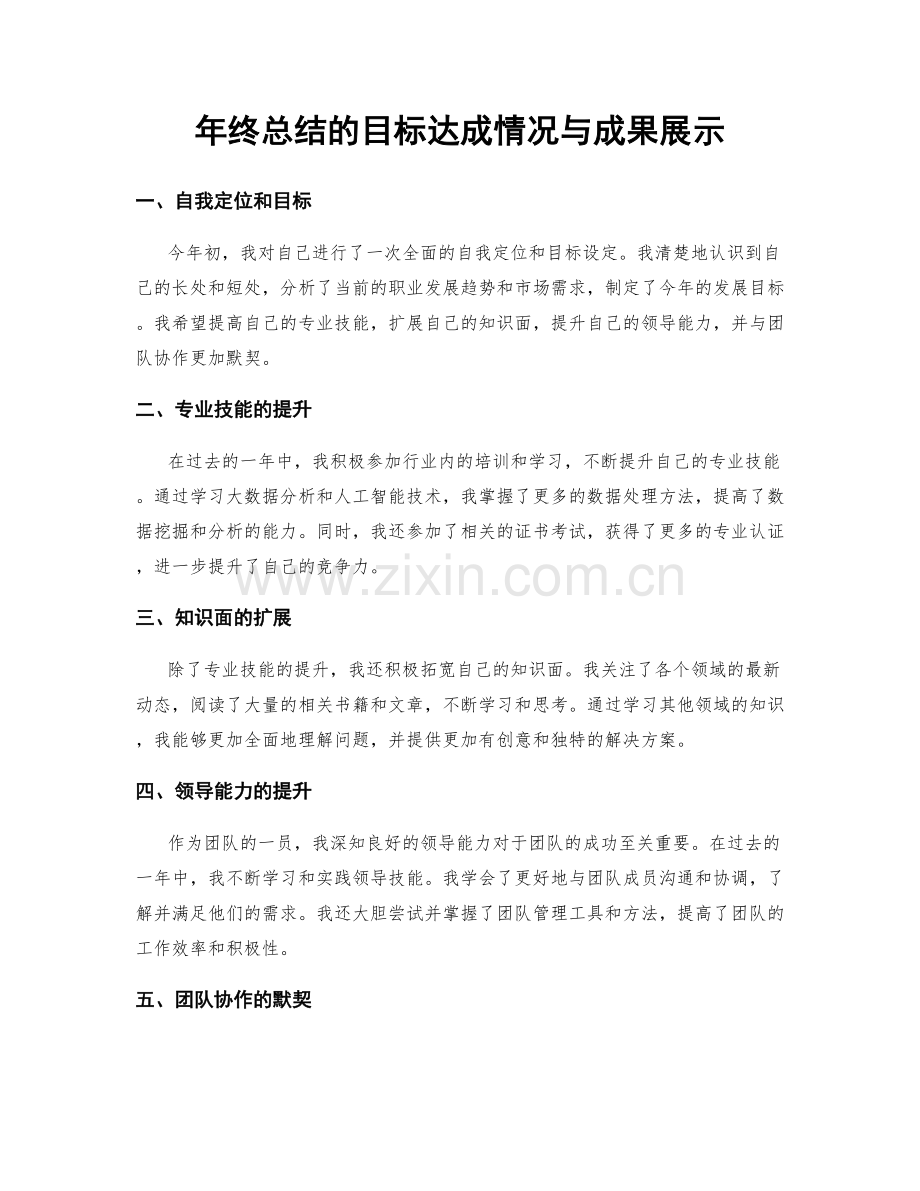 年终总结的目标达成情况与成果展示

一、自我定位和目标

今年初，我对自己进行了一次全面的自我定位和目标设定。我清楚地认识到自己的长处和短处，分析了当前的职业发展趋势和市场需求，制定了今年的发展目标。我希望提高自己的专业技能，扩展自己的知识面，提升自己的领导能力，并与团队协作更加默契。

二、专业技能的提升

在过去的一年中，我积极参加行业内的培训和学习，不断提升自己的专业技能。通过学习大数据分析和人工智能技术，我掌握了更多的数据处理方法，提高了数据挖掘和分析的能力。同时，我还参加了相关的证书考试，获得了更多的专业认证，进一步提升了自己的竞争力。

三、知识面的扩展

除了专业技能的提升，我还积极拓宽自己的知识面。我关注了各个领域的最新动态，阅读了大量的相关书籍和文章，不断学习和思考。通过学习其他领域的知识，我能够更加全面地理解问题，并提供更加有创意和独特的解决方案。

四、领导能力的提升

作为团队的一员，我深知良好的领导能力对于团队的成功至关重要。在过去的一年中，我不断学习和实践领导技能。我学会了更好地与团队成员沟通和协调，了解并满足他们的需求。我还大胆尝试并掌握了团队管理工具和方法，提高了团队的工作效率和积极性。

五、团队协作的默契

www.zixin.com.cn